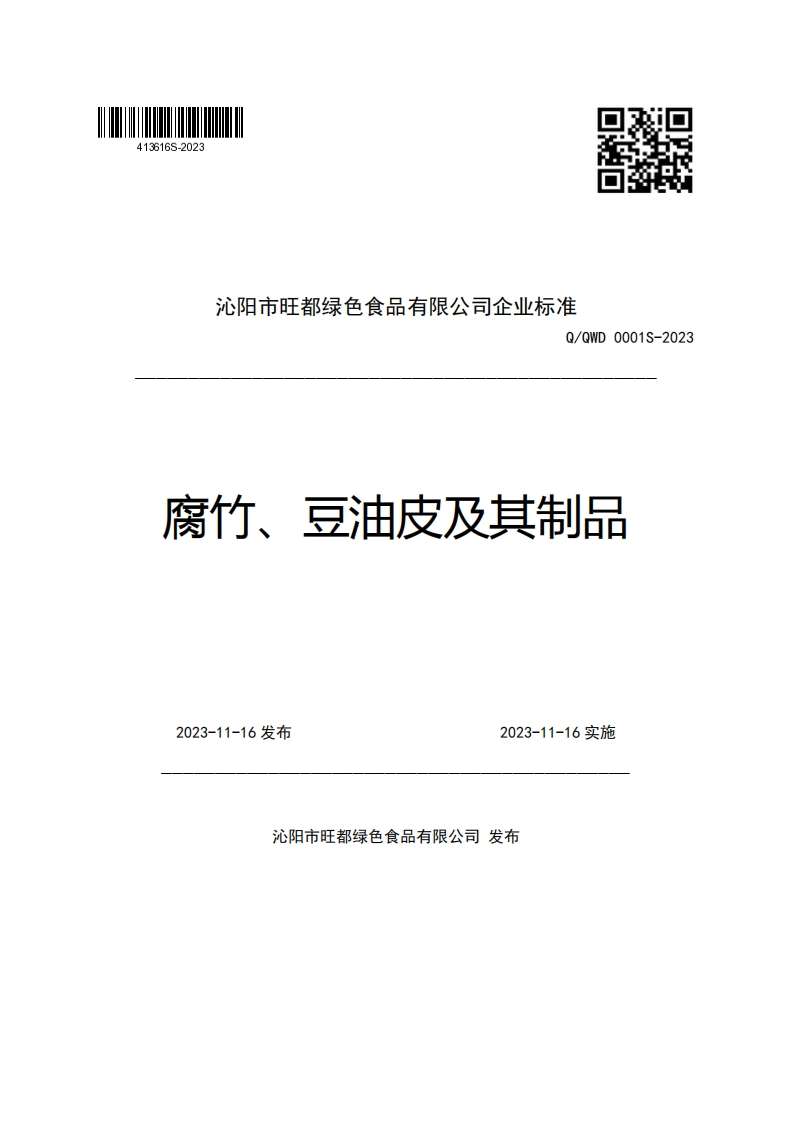 413616S-2023

沁阳市旺都绿色食品有限公司企业标准

Q/QWD 0001S-2023

腐竹、豆油皮及其制品

2023-11-16 发布

2023-11-16 实施

沁阳市旺都绿色食品有限公司 发布